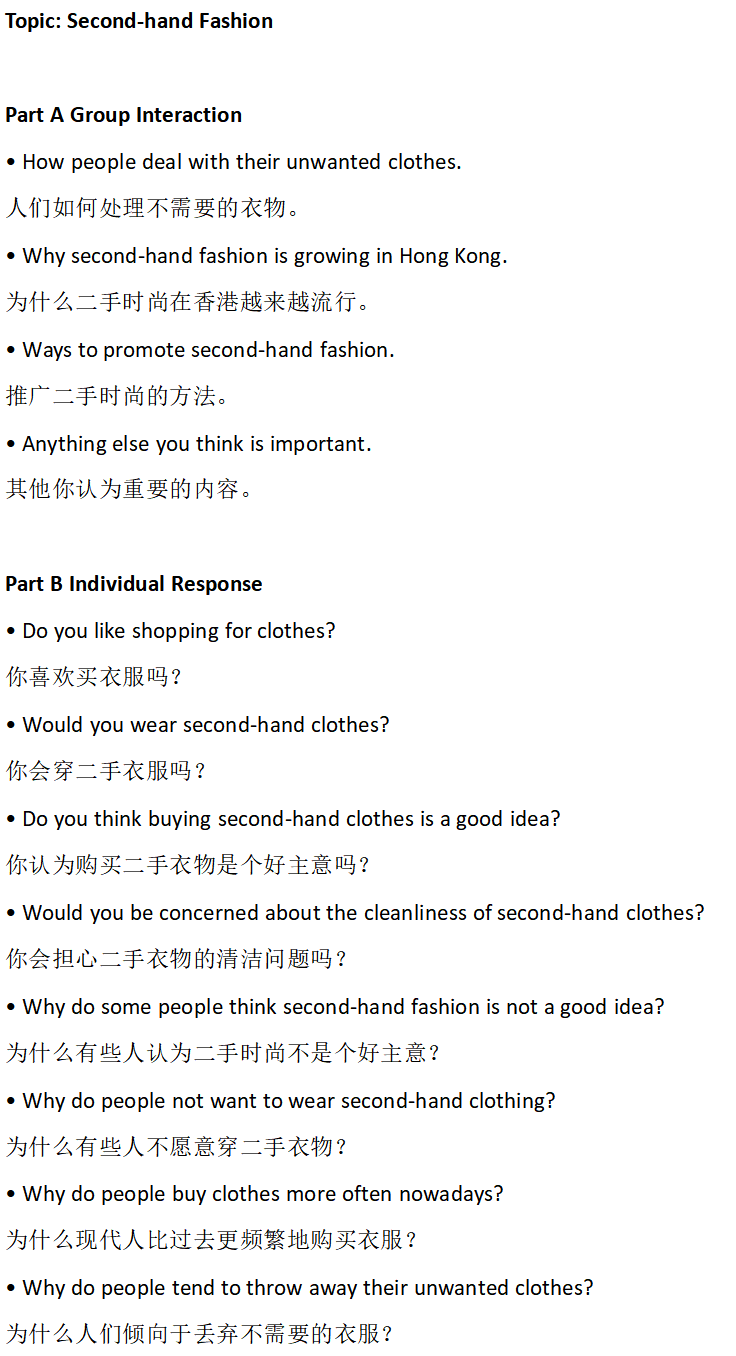 Topic: Second-hand Fashion

Part A Group Interaction

• How people deal with their unwanted clothes.

人们如何处理不需要的衣物。

• Why second-hand fashion is growing in Hong Kong.

为什么二手时尚在香港越来越流行。

• Ways to promote second-hand fashion.

推广二手时尚的方法。

• Anything else you think is important.

其他你认为重要的内容。

Part B Individual Response

• Do you like shopping for clothes?

你喜欢买衣服吗？

• Would you wear second-hand clothes?

你会穿二手衣服吗？

• Do you think buying second-hand clothes is a good idea?

你认为购买二手衣物是个好主意吗？

• Would you be concerned about the cleanliness of second-hand clothes?

你会担心二手衣物的清洁问题吗？

• Why do some people think second-hand fashion is not a good idea?

为什么有些人认为二手时尚不是个好主意？

• Why do people not want to wear second-hand clothing?

为什么有些人不愿意穿二手衣物？

• Why do people buy clothes more often nowadays?

为什么现代人比过去更频繁地购买衣服？

• Why do people tend to throw away their unwanted clothes?

为什么人们倾向于丢弃不需要的衣服？